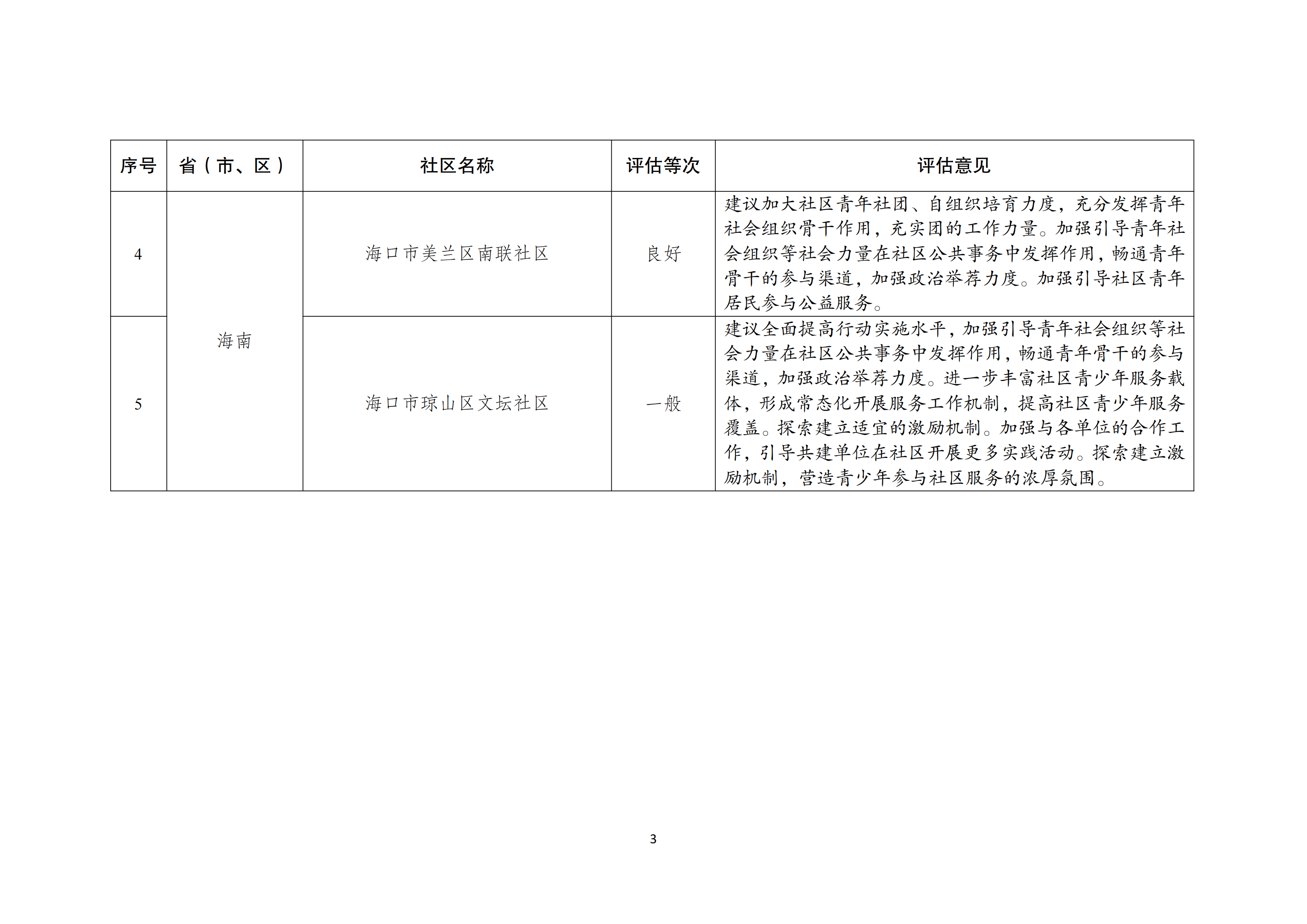 | 序号 | 省（市、区） | 社区名称 | 评估等次 | 评估意见 |
|---|---|---|---|---|
| 4 | 海南 | 海口市美兰区南联社区 | 良好 | 建议加大社区青年社团、自组织培育力度，充分发挥青年社会组织骨干作用，充实团的工作力量。加强引导青年社会组织等社会力量在社区公共事务中发挥作用，畅通青年骨干的参与渠道，加强政治举荐力度。加强引导社区青年居民参与公益服务。 |
| 5 | 海南 | 海口市琼山区文坛社区 | 一般 | 建议全面提高行动实施水平，加强引导青年社会组织等社会力量在社区公共事务中发挥作用，畅通青年骨干的参与渠道，加强政治举荐力度。进一步丰富社区青少年服务载体，形成常态化开展服务工作机制，提高社区青少年服务覆盖。探索建立适宜的激励机制。加强与各单位的合作工作，引导共建单位在社区开展更多实践活动。探索建立激励机制，营造青少年参与社区服务的浓厚氛围。 |

3